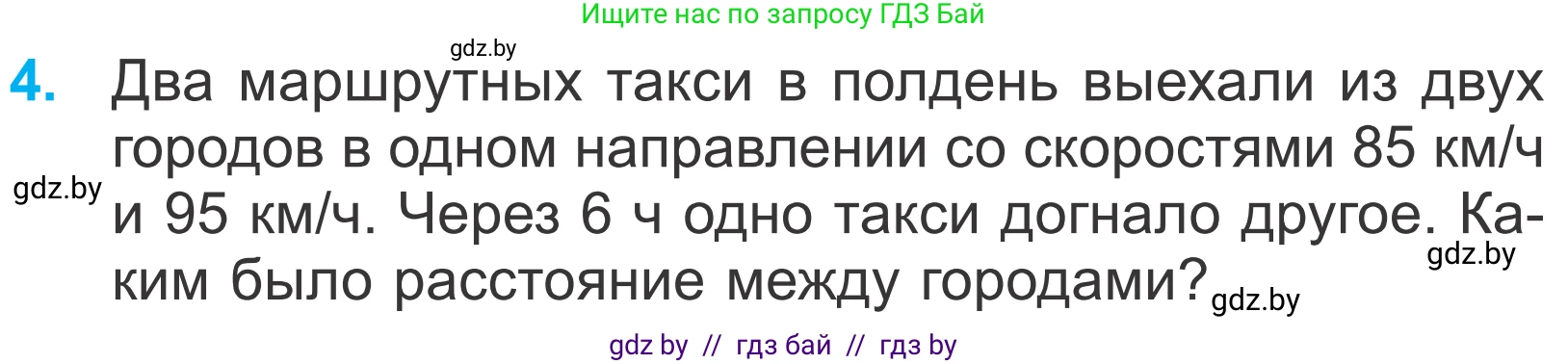 Ищите нас по запросу ГДЗ Бай

gdz.by

4. Два маршрутных такси в полдень выехали из двух городов в одном направлении со скоростями 85 км/ч и 95 км/ч. Через 6 ч одно такси догнало другое. Каким было расстояние между городами?

gdz.by

gdz.by

gdz.by

gdz by // гдз бай // гдз by